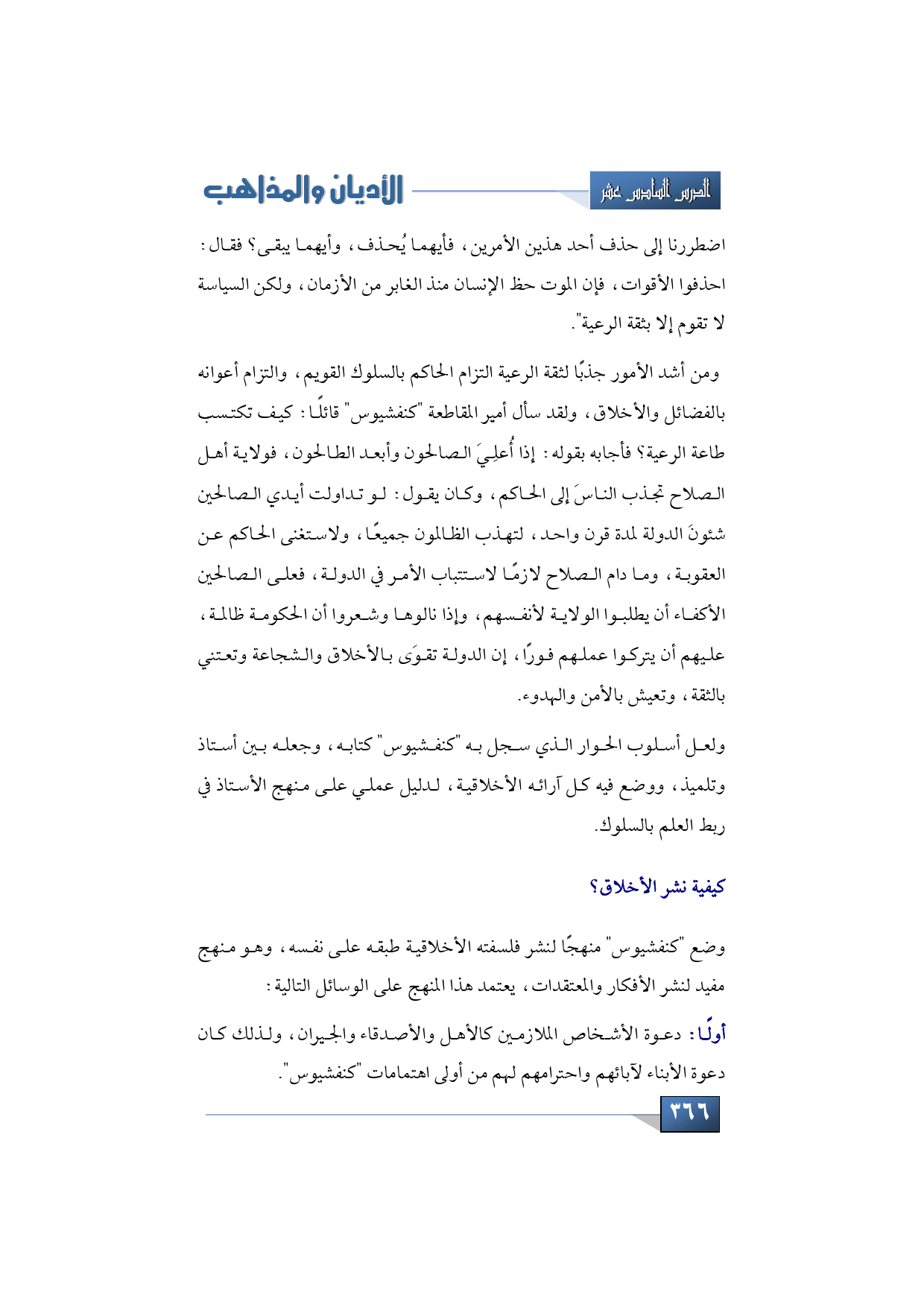 الدرس السادس عشر

الأديان والمذاهب

اضطررنا إلى حذف أحد هذين الأمرين، فأيهما يُحذف، وأيهما يبقى؟ فقال: احذفوا الأقوات، فإن الموت حظ الإنسان منذ الغابر من الأزمان، ولكن السياسة لا تقوم إلا بثقة الرعية".

ومن أشد الأمور جذبًا لثقة الرعية التزام الحاكم بالسلوك القويم، والتزام أعوانه بالفضائل والأخلاق، ولقد سأل أمير المقاطعة "كنفشيوس" قائلًا: كيف تكتسب طاعة الرعية؟ فأجابه بقوله: إذا أُعلِيَ الصالحون وأبعد الطالحون، فولاية أهل الصلاح تجذب الناسَ إلى الحاكم، وكان يقول: لو تداولت أيدي الصالحين شئونَ الدولة لمدة قرن واحد، لتهذب الظالمون جميعًا، ولاستغنى الحاكم عن العقوبة، وما دام الصلاح لازمًا لاستتباب الأمر في الدولة، فعلى الصالحين الأكفاء أن يطلبوا الولاية لأنفسهم، وإذا نالوها وشعروا أن الحكومة ظالمة، عليهم أن يتركوا عملهم فورًا، إن الدولة تقوَى بالأخلاق والشجاعة وتعتني بالثقة، وتعيش بالأمن والهدوء.

ولعل أسلوب الحوار الذي سجل به "كنفشيوس" كتابه، وجعله بين أستاذ وتلميذ، ووضع فيه كل آرائه الأخلاقية، لدليل عملي على منهج الأستاذ في ربط العلم بالسلوك.

كيفية نشر الأخلاق؟

وضع "كنفشيوس" منهجًا لنشر فلسفته الأخلاقية طبقه على نفسه، وهو منهج مفيد لنشر الأفكار والمعتقدات، يعتمد هذا المنهج على الوسائل التالية:

أولًا: دعوة الأشخاص الملازمين كالأهل والأصدقاء والجيران، ولذلك كان دعوة الأبناء لآبائهم واحترامهم لهم من أولى اهتمامات "كنفشيوس".

٣٦٦